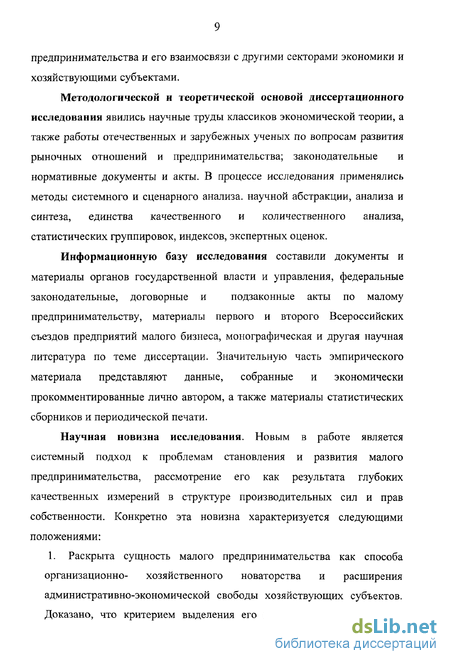 9

предпринимательства и его взаимосвязи с другими секторами экономики и хозяйствующими субъектами.

Методологической и теоретической основой диссертационного исследования явились научные труды классиков экономической теории, а также работы отечественных и зарубежных ученых по вопросам развития рыночных отношений и предпринимательства; законодательные и нормативные документы и акты. В процессе исследования применялись методы системного и сценарного анализа. научной абстракции, анализа и синтеза, единства качественного и количественного анализа, статистических группировок, индексов, экспертных оценок.

Информационную базу исследования составили документы и материалы органов государственной власти и управления, федеральные законодательные, договорные и подзаконные акты по малому предпринимательству, материалы первого и второго Всероссийских съездов предприятий малого бизнеса, монографическая и другая научная литература по теме диссертации. Значительную часть эмпирического материала представляют данные, собранные и экономически прокомментированные лично автором, а также материалы статистических сборников и периодической печати.

Научная новизна исследования. Новым в работе является системный подход к проблемам становления и развития малого предпринимательства, рассмотрение его как результата глубоких качественных измерений в структуре производительных сил и прав собственности. Конкретно эта новизна характеризуется следующими положениями:

1. Раскрыта сущность малого предпринимательства как способа организационно- хозяйственного новаторства и расширения административно-экономической свободы хозяйствующих субъектов. Доказано, что критерием выделения его

dsLib.net
библиотека диссертаций